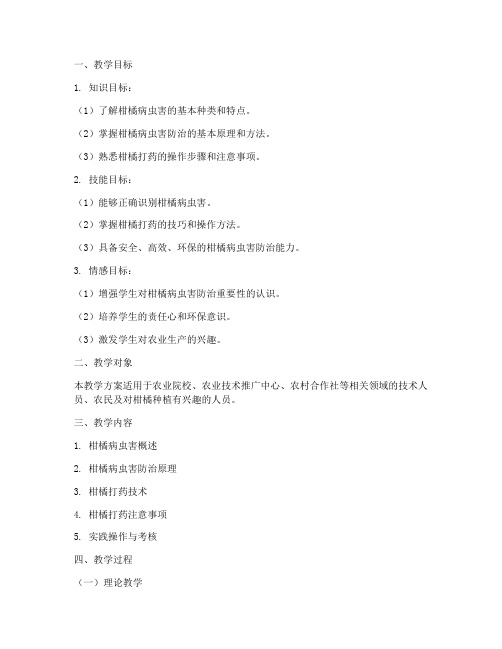 一、教学目标

1. 知识目标：

（1）了解柑橘病虫害的基本种类和特点。

（2）掌握柑橘病虫害防治的基本原理和方法。

（3）熟悉柑橘打药的操作步骤和注意事项。

2. 技能目标：

（1）能够正确识别柑橘病虫害。

（2）掌握柑橘打药的技巧和操作方法。

（3）具备安全、高效、环保的柑橘病虫害防治能力。

3. 情感目标：

（1）增强学生对柑橘病虫害防治重要性的认识。

（2）培养学生的责任心和环保意识。

（3）激发学生对农业生产的兴趣。

二、教学对象

本教学方案适用于农业院校、农业技术推广中心、农村合作社等相关领域的技术人员、农民及对柑橘种植有兴趣的人员。

三、教学内容

1. 柑橘病虫害概述

2. 柑橘病虫害防治原理

3. 柑橘打药技术

4. 柑橘打药注意事项

5. 实践操作与考核

四、教学过程

（一）理论教学